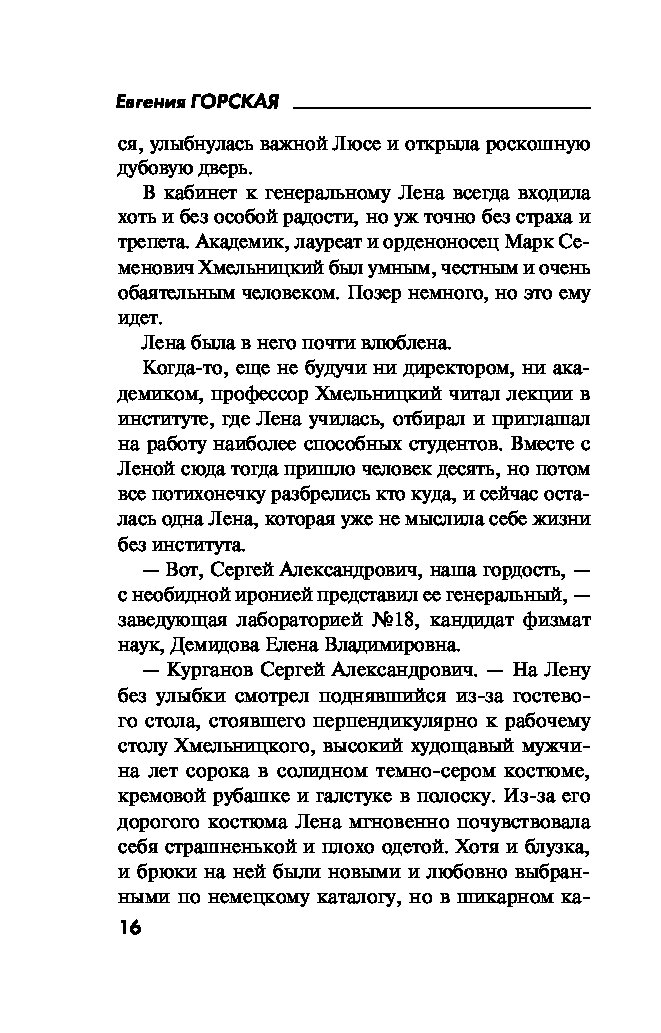 Евгения ГОРСКАЯ

ся, улыбнулась важной Люсе и открыла роскошную дубовую дверь.

В кабинет к генеральному Лена всегда входила хоть и без особой радости, но уж точно без страха и трепета. Академик, лауреат и орденоносец Марк Семенович Хмельницкий был умным, честным и очень обаятельным человеком. Позер немного, но это ему идет.

Лена была в него почти влюблена.

Когда-то, еще не будучи ни директором, ни академиком, профессор Хмельницкий читал лекции в институте, где Лена училась, отбирал и приглашал на работу наиболее способных студентов. Вместе с Леной сюда тогда пришло человек десять, но потом все потихонечку разбрелись кто куда, и сейчас осталась одна Лена, которая уже не мыслила себе жизни без института.

— Вот, Сергей Александрович, наша гордость, — с необидной иронией представил ее генеральный, — заведующая лабораторией №18, кандидат физмат наук, Демидова Елена Владимировна.

— Курганов Сергей Александрович. — На Лену без улыбки смотрел поднявшийся из-за гостевого стола, стоявшего перпендикулярно к рабочему столу Хмельницкого, высокий худощавый мужчина лет сорока в солидном темно-сером костюме, кремовой рубашке и галстуке в полоску. Из-за его дорогого костюма Лена мгновенно почувствовала себя страшненькой и плохо одетой. Хотя и блузка, и брюки на ней были новыми и любовно выбранными по немецкому каталогу, но в шикарном ка-

16